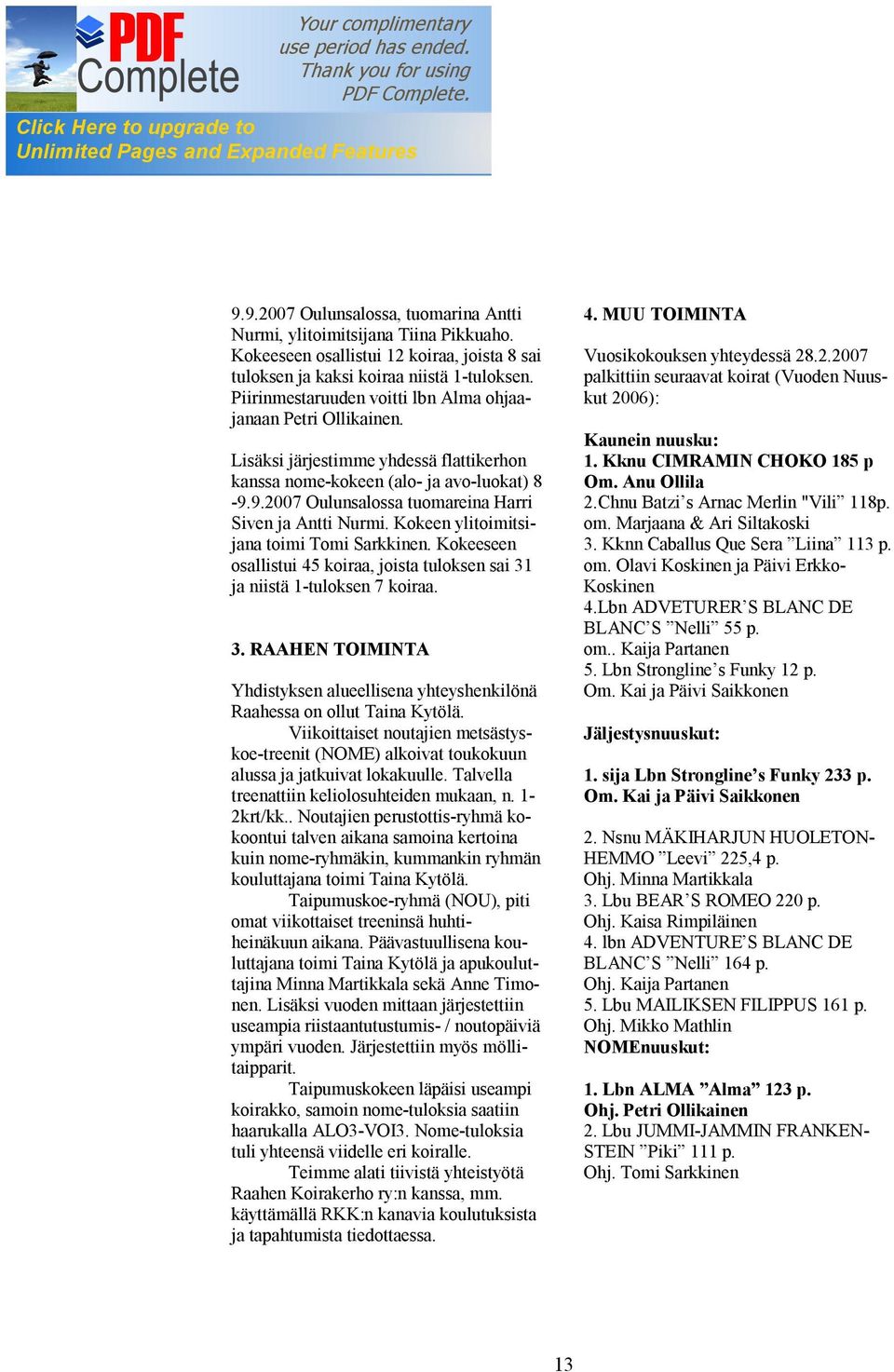 PDF Complete

Your complimentary use period has ended. Thank you for using PDF Complete.

Click Here to upgrade to Unlimited Pages and Expanded Features

9.9.2007 Oulunsalossa, tuomarina Antti Nurmi, ylitoimitsijana Tiina Pikkuaho. Kokeeseen osallistui 12 koiraa, joista 8 sai tuloksen ja kaksi koiraa niistä 1-tuloksen. Piirinmestaruuden voitti lbn Alma ohjaajanaan Petri Ollikainen.

Lisäksi järjestimme yhdessä flattikerhon kanssa nome-kokeen (alo- ja avo-luokat) 8 -9.9.2007 Oulunsalossa tuomareina Harri Siven ja Antti Nurmi. Kokeen ylitoimitsijana toimi Tomi Sarkkinen. Kokeeseen osallistui 45 koiraa, joista tuloksen sai 31 ja niistä 1-tuloksen 7 koiraa.

3. RAAHEN TOIMINTA

Yhdistyksen alueellisena yhteyshenkilönä Raahessa on ollut Taina Kytölä.
Viikoittaiset noutajien metsästyskoe-treenit (NOME) alkoivat toukokuun alussa ja jatkuivat lokakuulle. Talvella treenattiin keliolosuhteiden mukaan, n. 1-2krt/kk.. Noutajien perustottis-ryhmä kokoontui talven aikana samoina kertoina kuin nome-ryhmäkin, kummankin ryhmän kouluttajana toimi Taina Kytölä.
Taipumuskoe-ryhmä (NOU), piti omat viikottaiset treeninsä huhti-heinäkuun aikana. Päävastuullisena kouluttajana toimi Taina Kytölä ja apukouluttajina Minna Martikkala sekä Anne Timonen. Lisäksi vuoden mittaan järjestettiin useampia riistaantutustumis- / noutopäiviä ympäri vuoden. Järjestettiin myös möllitaipparit.
Taipumuskokeen läpäisi useampi koirakko, samoin nome-tuloksia saatiin haarukalla ALO3-VOI3. Nome-tuloksia tuli yhteensä viidelle eri koiralle.
Teimme alati tiivistä yhteistyötä Raahen Koirakerho ry:n kanssa, mm. käyttämällä RKK:n kanavia koulutuksista ja tapahtumista tiedottaessa.

4. MUU TOIMINTA

Vuosikokouksen yhteydessä 28.2.2007 palkittiin seuraavat koirat (Vuoden Nuuskut 2006):

Kaunein nuusku:
1. Kknu CIMRAMIN CHOKO 185 p
Om. Anu Ollila
2.Chnu Batzi’s Arnac Merlin "Vili” 118p.
om. Marjaana & Ari Siltakoski
3. Kknn Caballus Que Sera ”Liina” 113 p.
om. Olavi Koskinen ja Päivi Erkko-Koskinen
4.Lbn ADVETURER’S BLANC DE BLANC’S ”Nelli” 55 p.
om.. Kaija Partanen
5. Lbn Strongline’s Funky 12 p.
Om. Kai ja Päivi Saikkonen

Jäljestysnuuskut:

1. sija Lbn Strongline’s Funky 233 p.
Om. Kai ja Päivi Saikkonen

2. Nsnu MÄKIHARJUN HUOLETON-HEMMO ”Leevi” 225,4 p.
Ohj. Minna Martikkala
3. Lbu BEAR’S ROMEO 220 p.
Ohj. Kaisa Rimpiläinen
4. lbn ADVENTURE’S BLANC DE BLANC’S ”Nelli” 164 p.
Ohj. Kaija Partanen
5. Lbu MAILIKSEN FILIPPUS 161 p.
Ohj. Mikko Mathlin
NOMEnuuskut:

1. Lbn ALMA ”Alma” 123 p.
Ohj. Petri Ollikainen
2. Lbu JUMMI-JAMMIN FRANKENSTEIN ”Piki” 111 p.
Ohj. Tomi Sarkkinen

13